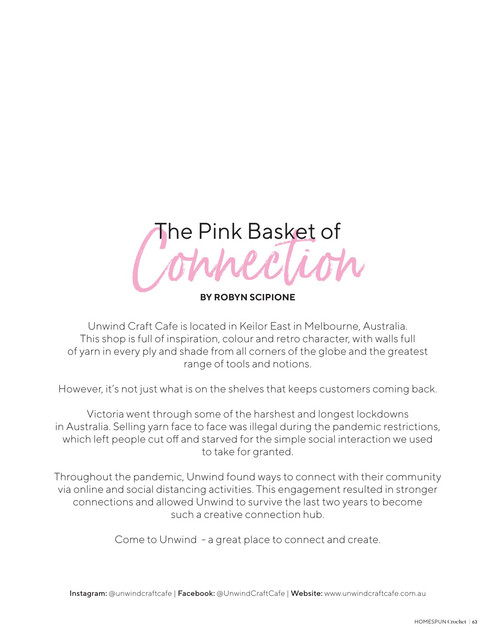 The Pink Basket of
Connection

BY ROBYN SCIPIONE

Unwind Craft Cafe is located in Keilor East in Melbourne, Australia. This shop is full of inspiration, colour and retro character, with walls full of yarn in every ply and shade from all corners of the globe and the greatest range of tools and notions.

However, it's not just what is on the shelves that keeps customers coming back.

Victoria went through some of the harshest and longest lockdowns in Australia. Selling yarn face to face was illegal during the pandemic restrictions, which left people cut off and starved for the simple social interaction we used to take for granted.

Throughout the pandemic, Unwind found ways to connect with their community via online and social distancing activities. This engagement resulted in stronger connections and allowed Unwind to survive the last two years to become such a creative connection hub.

Come to Unwind - a great place to connect and create.

Instagram: @unwindcraftcafe | Facebook: @UnwindCraftCafe | Website: www.unwindcraftcafe.com.au

HOMESPUN Crochet | 63